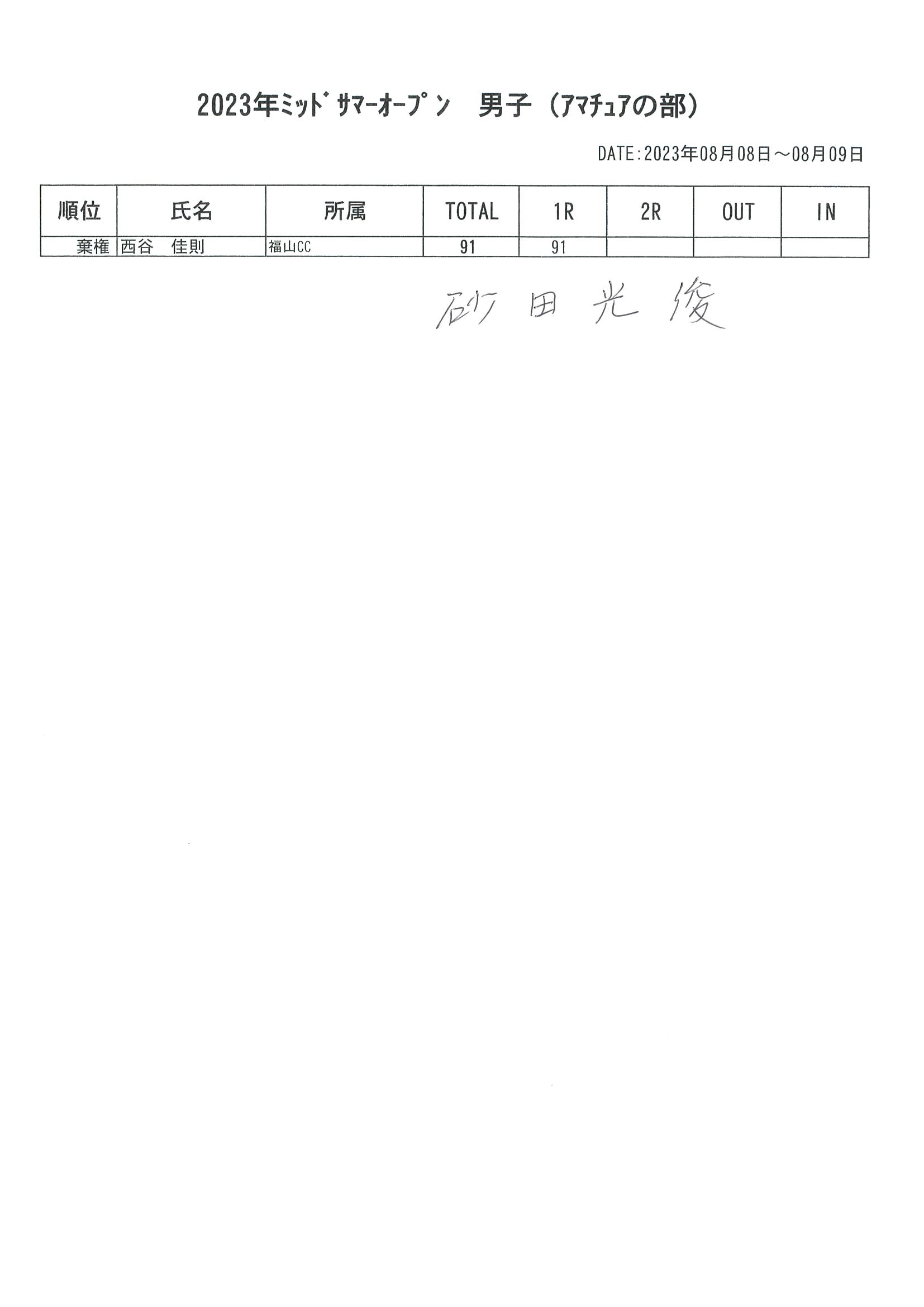 2023年ﾐｯﾄﾞｻﾏｰｵｰﾌﾟﾝ　男子（ｱﾏﾁｭｱの部）

DATE:2023年08月08日～08月09日

| 順位 | 氏名 | 所属 | TOTAL | 1R | 2R | OUT | IN |
|---|---|---|---|---|---|---|---|
| 棄権 | 西谷　佳則 | 福山CC | 91 | 91 | | | |

砂田光俊